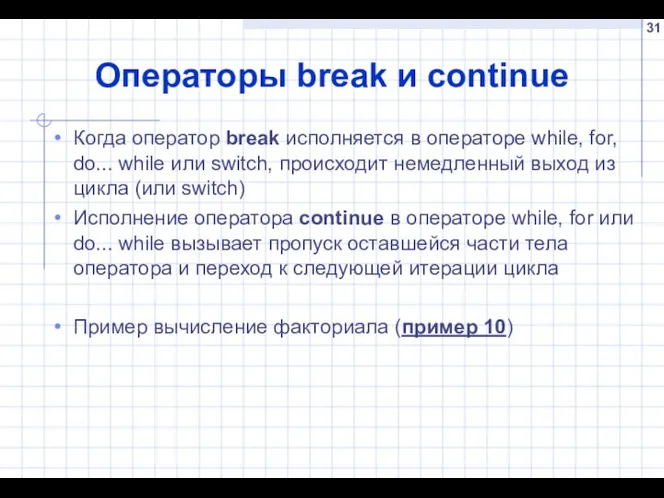 31

Операторы break и continue

• Когда оператор break исполняется в операторе while, for, do... while или switch, происходит немедленный выход из цикла (или switch)

• Исполнение оператора continue в операторе while, for или do... while вызывает пропуск оставшейся части тела оператора и переход к следующей итерации цикла

• Пример вычисление факториала (пример 10)